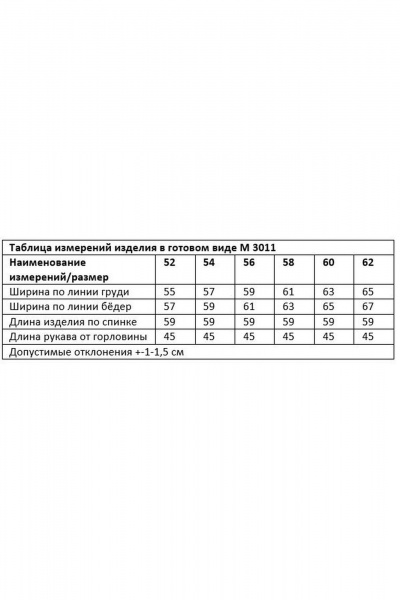 | Таблица измерений изделия в готовом виде М 3011 | | | | | | |
|---|---|---|---|---|---|---|
| Наименование измерений/размер | 52 | 54 | 56 | 58 | 60 | 62 |
| Ширина по линии груди | 55 | 57 | 59 | 61 | 63 | 65 |
| Ширина по линии бёдер | 57 | 59 | 61 | 63 | 65 | 67 |
| Длина изделия по спинке | 59 | 59 | 59 | 59 | 59 | 59 |
| Длина рукава от горловины | 45 | 45 | 45 | 45 | 45 | 45 |
| Допустимые отклонения +-1-1,5 см | | | | | | |